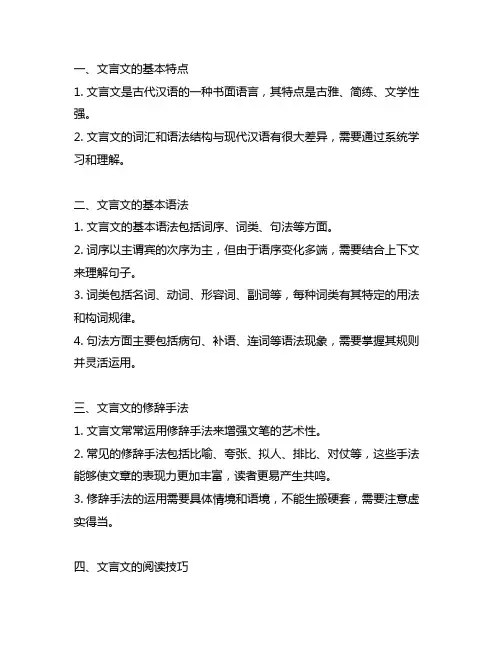 一、文言文的基本特点

1. 文言文是古代汉语的一种书面语言，其特点是古雅、简练、文学性强。

2. 文言文的词汇和语法结构与现代汉语有很大差异，需要通过系统学习和理解。

二、文言文的基本语法

1. 文言文的基本语法包括词序、词类、句法等方面。

2. 词序以主谓宾的次序为主，但由于语序变化多端，需要结合上下文来理解句子。

3. 词类包括名词、动词、形容词、副词等，每种词类有其特定的用法和构词规律。

4. 句法方面主要包括病句、补语、连词等语法现象，需要掌握其规则并灵活运用。

三、文言文的修辞手法

1. 文言文常常运用修辞手法来增强文笔的艺术性。

2. 常见的修辞手法包括比喻、夸张、拟人、排比、对仗等，这些手法能够使文章的表现力更加丰富，读者更易产生共鸣。

3. 修辞手法的运用需要具体情境和语境，不能生搬硬套，需要注意虚实得当。

四、文言文的阅读技巧